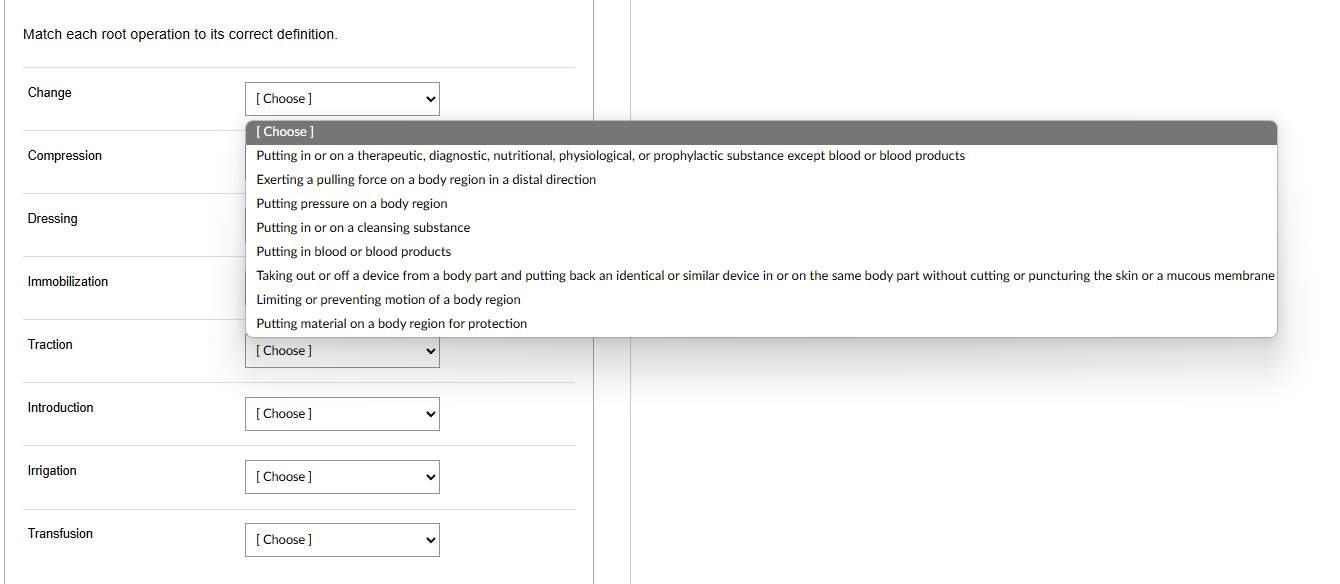 Match each root operation to its correct definition.

Change [ Choose ]

[ Choose ]
Putting in or on a therapeutic, diagnostic, nutritional, physiological, or prophylactic substance except blood or blood products
Exerting a pulling force on a body region in a distal direction
Putting pressure on a body region
Putting in or on a cleansing substance
Putting in blood or blood products
Taking out or off a device from a body part and putting back an identical or similar device in or on the same body part without cutting or puncturing the skin or a mucous membrane
Limiting or preventing motion of a body region
Putting material on a body region for protection

Compression

Dressing

Immobilization

Traction [ Choose ]

Introduction [ Choose ]

Irrigation [ Choose ]

Transfusion [ Choose ]